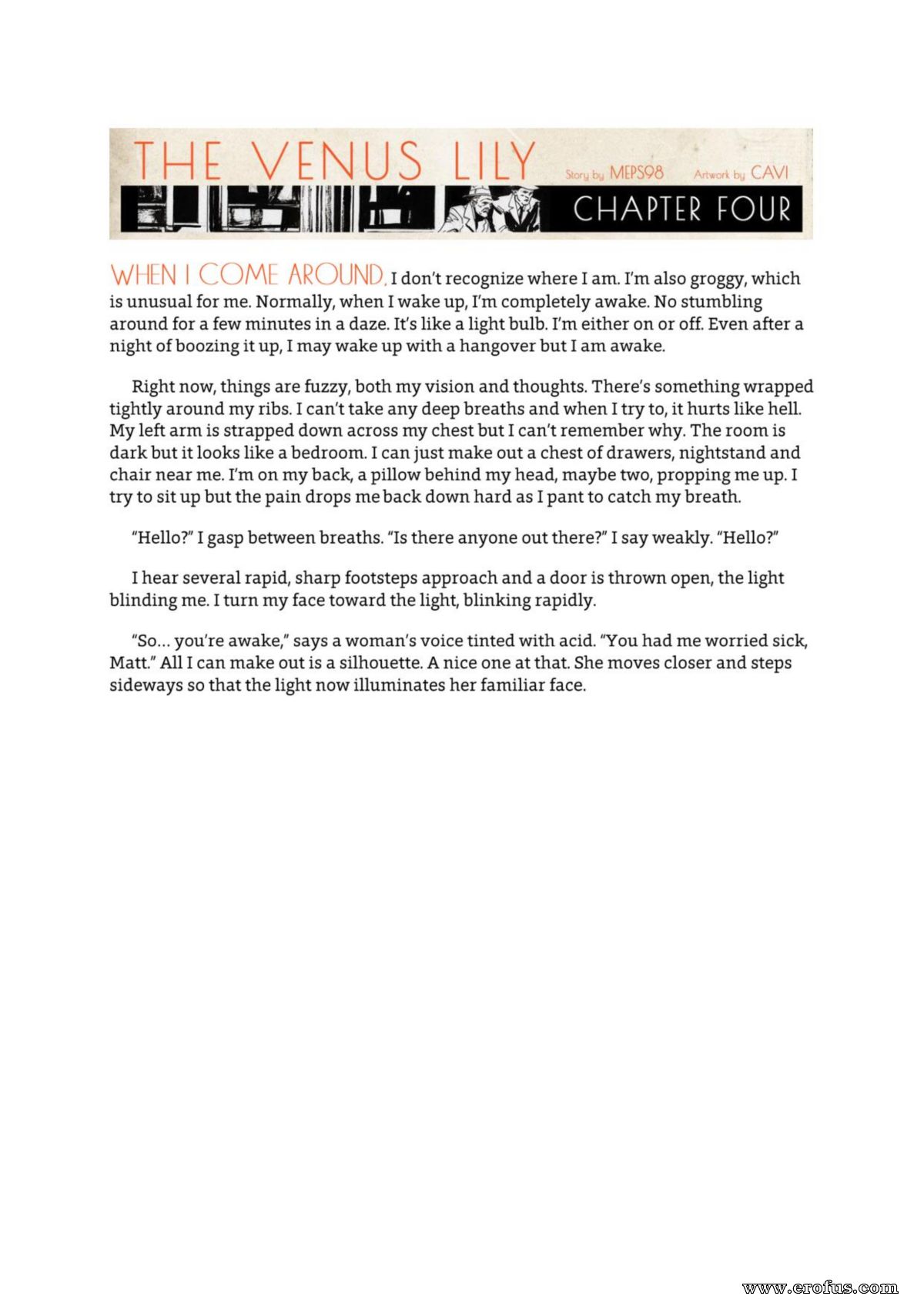 THE VENUS LILY Story by MEPS98 Artwork by CAVI

CHAPTER FOUR

WHEN I COME AROUND, I don't recognize where I am. I'm also groggy, which is unusual for me. Normally, when I wake up, I'm completely awake. No stumbling around for a few minutes in a daze. It's like a light bulb. I'm either on or off. Even after a night of boozing it up, I may wake up with a hangover but I am awake.

Right now, things are fuzzy, both my vision and thoughts. There's something wrapped tightly around my ribs. I can't take any deep breaths and when I try to, it hurts like hell. My left arm is strapped down across my chest but I can't remember why. The room is dark but it looks like a bedroom. I can just make out a chest of drawers, nightstand and chair near me. I'm on my back, a pillow behind my head, maybe two, propping me up. I try to sit up but the pain drops me back down hard as I pant to catch my breath.

"Hello?" I gasp between breaths. "Is there anyone out there?" I say weakly. "Hello?"

I hear several rapid, sharp footsteps approach and a door is thrown open, the light blinding me. I turn my face toward the light, blinking rapidly.

"So... you're awake," says a woman's voice tinted with acid. "You had me worried sick, Matt." All I can make out is a silhouette. A nice one at that. She moves closer and steps sideways so that the light now illuminates her familiar face.

www.erofus.com